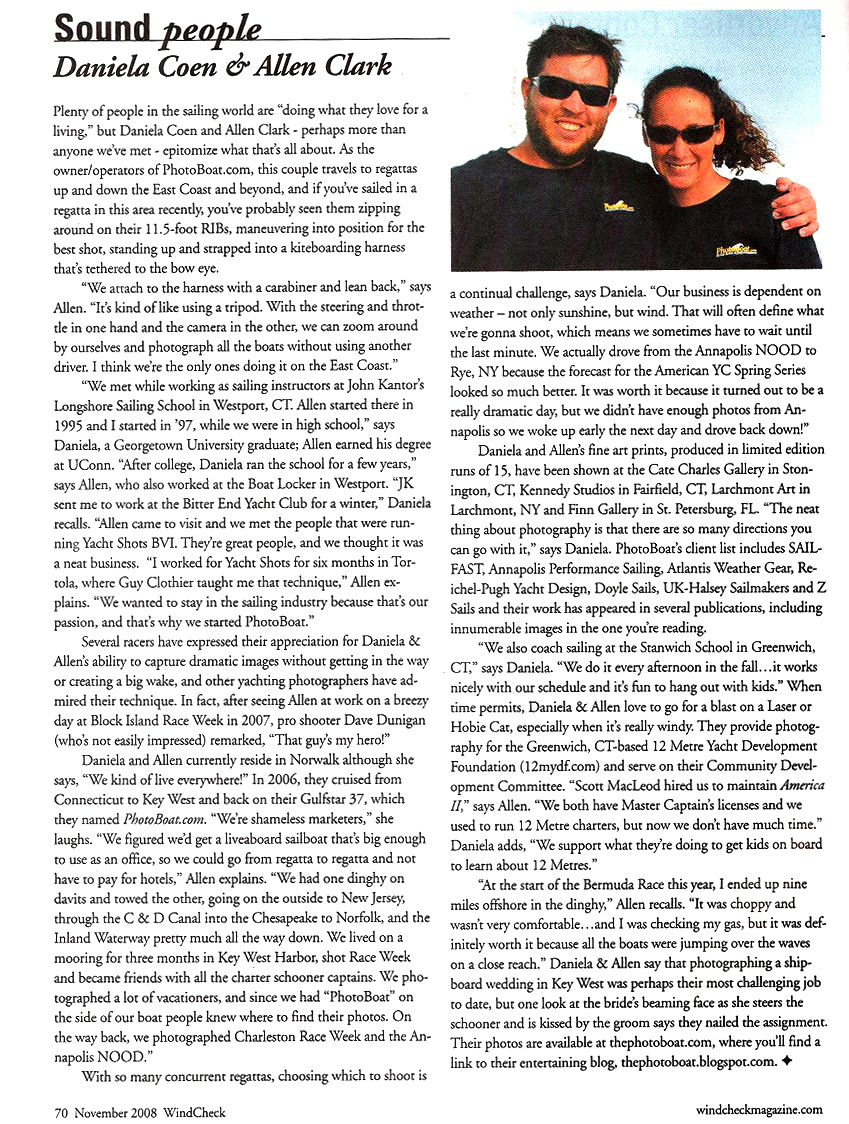 Sound people
Daniela Coen & Allen Clark

Plenty of people in the sailing world are "doing what they love for a living," but Daniela Coen and Allen Clark - perhaps more than anyone we've met - epitomize what that's all about. As the owner/operators of PhotoBoat.com, this couple travels to regattas up and down the East Coast and beyond, and if you've sailed in a regatta in this area recently, you've probably seen them zipping around on their 11.5-foot RIBs, maneuvering into position for the best shot, standing up and strapped into a kiteboarding harness that's tethered to the bow eye.

"We attach to the harness with a carabiner and lean back," says Allen. "It's kind of like using a tripod. With the steering and throttle in one hand and the camera in the other, we can zoom around by ourselves and photograph all the boats without using another driver. I think we're the only ones doing it on the East Coast."

"We met while working as sailing instructors at John Kantor's Longshore Sailing School in Westport, CT. Allen started there in 1995 and I started in '97, while we were in high school," says Daniela, a Georgetown University graduate; Allen earned his degree at UConn. "After college, Daniela ran the school for a few years," says Allen, who also worked at the Boat Locker in Westport. "JK sent me to work at the Bitter End Yacht Club for a winter," Daniela recalls. "Allen came to visit and we met the people that were running Yacht Shots BVI. They're great people, and we thought it was a neat business. "I worked for Yacht Shots for six months in Tortola, where Guy Clothier taught me that technique," Allen explains. "We wanted to stay in the sailing industry because that's our passion, and that's why we started PhotoBoat."

Several racers have expressed their appreciation for Daniela & Allen's ability to capture dramatic images without getting in the way or creating a big wake, and other yachting photographers have admired their technique. In fact, after seeing Allen at work on a breezy day at Block Island Race Week in 2007, pro shooter Dave Dunigan (who's not easily impressed) remarked, "That guy's my hero!"

Daniela and Allen currently reside in Norwalk although she says, "We kind of live everywhere!" In 2006, they cruised from Connecticut to Key West and back on their Gulfstar 37, which they named PhotoBoat.com. "We're shameless marketers," she laughs. "We figured we'd get a liveaboard sailboat that's big enough to use as an office, so we could go from regatta to regatta and not have to pay for hotels," Allen explains. "We had one dinghy on davits and towed the other, going on the outside to New Jersey, through the C & D Canal into the Chesapeake to Norfolk, and the Inland Waterway pretty much all the way down. We lived on a mooring for three months in Key West Harbor, shot Race Week and became friends with all the charter schooner captains. We photographed a lot of vacationers, and since we had "PhotoBoat" on the side of our boat people knew where to find their photos. On the way back, we photographed Charleston Race Week and the Annapolis NOOD."

With so many concurrent regattas, choosing which to shoot is a continual challenge, says Daniela. "Our business is dependent on weather – not only sunshine, but wind. That will often define what we're gonna shoot, which means we sometimes have to wait until the last minute. We actually drove from the Annapolis NOOD to Rye, NY because the forecast for the American YC Spring Series looked so much better. It was worth it because it turned out to be a really dramatic day, but we didn't have enough photos from Annapolis so we woke up early the next day and drove back down!"

Daniela and Allen's fine art prints, produced in limited edition runs of 15, have been shown at the Cate Charles Gallery in Stonington, CT, Kennedy Studios in Fairfield, CT, Larchmont Art in Larchmont, NY and Finn Gallery in St. Petersburg, FL. "The neat thing about photography is that there are so many directions you can go with it," says Daniela. PhotoBoat's client list includes SAILFAST, Annapolis Performance Sailing, Atlantis Weather Gear, Reichel-Pugh Yacht Design, Doyle Sails, UK-Halsey Sailmakers and Z Sails and their work has appeared in several publications, including innumerable images in the one you're reading.

"We also coach sailing at the Stanwich School in Greenwich, CT," says Daniela. "We do it every afternoon in the fall…it works nicely with our schedule and it's fun to hang out with kids." When time permits, Daniela & Allen love to go for a blast on a Laser or Hobie Cat, especially when it's really windy. They provide photography for the Greenwich, CT-based 12 Metre Yacht Development Foundation (12mydf.com) and serve on their Community Development Committee. "Scott MacLeod hired us to maintain America II," says Allen. "We both have Master Captain's licenses and we used to run 12 Metre charters, but now we don't have much time." Daniela adds, "We support what they're doing to get kids on board to learn about 12 Metres."

"At the start of the Bermuda Race this year, I ended up nine miles offshore in the dinghy," Allen recalls. "It was choppy and wasn't very comfortable…and I was checking my gas, but it was definitely worth it because all the boats were jumping over the waves on a close reach." Daniela & Allen say that photographing a shipboard wedding in Key West was perhaps their most challenging job to date, but one look at the bride's beaming face as she steers the schooner and is kissed by the groom says they nailed the assignment. Their photos are available at thephotoboat.com, where you'll find a link to their entertaining blog, thephotoboat.blogspot.com. ✦

70 November 2008 WindCheck

windcheckmagazine.com